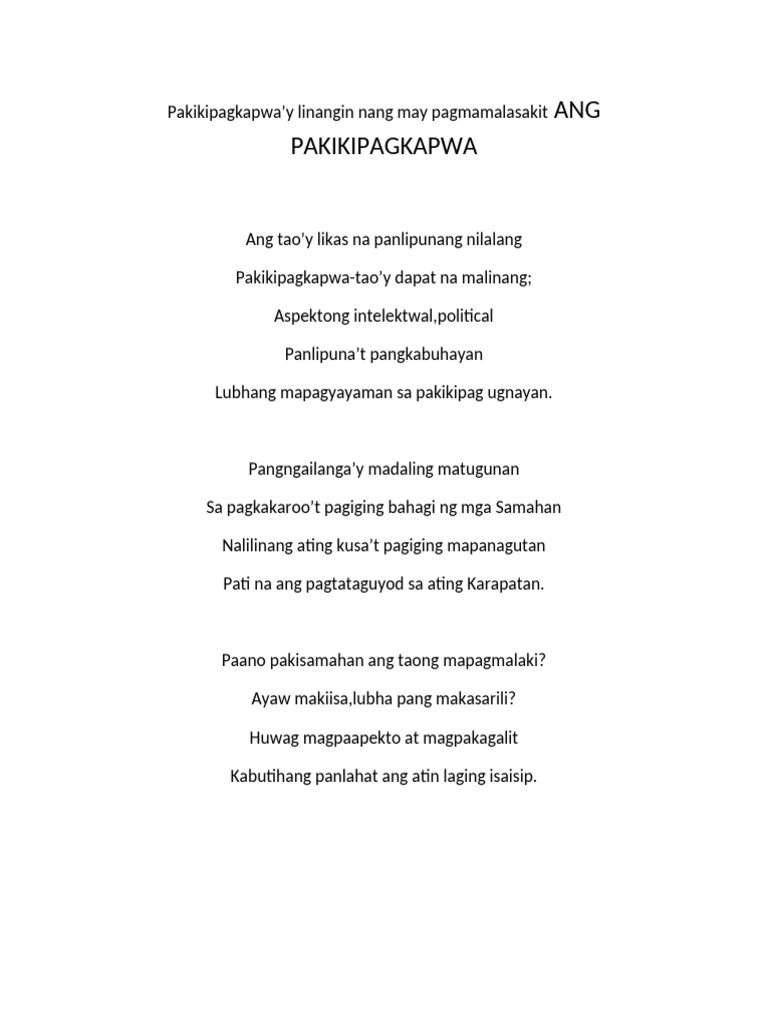 Pakikipagkapwa'y linangin nang may pagmamalasakit ANG PAKIKIPAGKAPWA

Ang tao'y likas na panlipunang nilalang

Pakikipagkapwa-tao'y dapat na malinang;

Aspektong intelektwal,political

Panlipuna't pangkabuhayan

Lubhang mapagyayaman sa pakikipag ugnayan.

Pangngailanga'y madaling matugunan

Sa pagkakaroo't pagiging bahagi ng mga Samahan

Nalilinang ating kusa't pagiging mapanagutan

Pati na ang pagtataguyod sa ating Karapatan.

Paano pakisamahan ang taong mapagmalaki?

Ayaw makiisa,lubha pang makasarili?

Huwag magpaapekto at magpakagalit

Kabutihang panlahat ang atin laging isaisip.